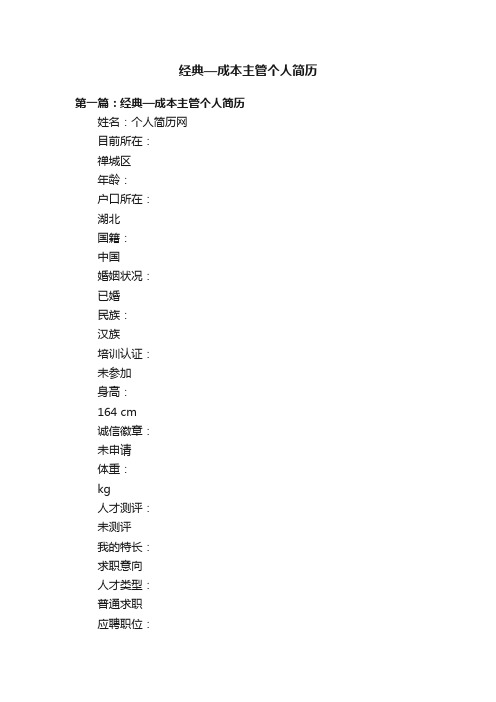 经典—成本主管个人简历

第一篇：经典—成本主管个人简历

姓名：个人简历网

目前所在：

禅城区

年龄：

户口所在：

湖北

国籍：

中国

婚姻状况：

已婚

民族：

汉族

培训认证：

未参加

身高：

164 cm

诚信徽章：

未申请

体重：

kg

人才测评：

未测评

我的特长：

求职意向

人才类型：

普通求职

应聘职位：